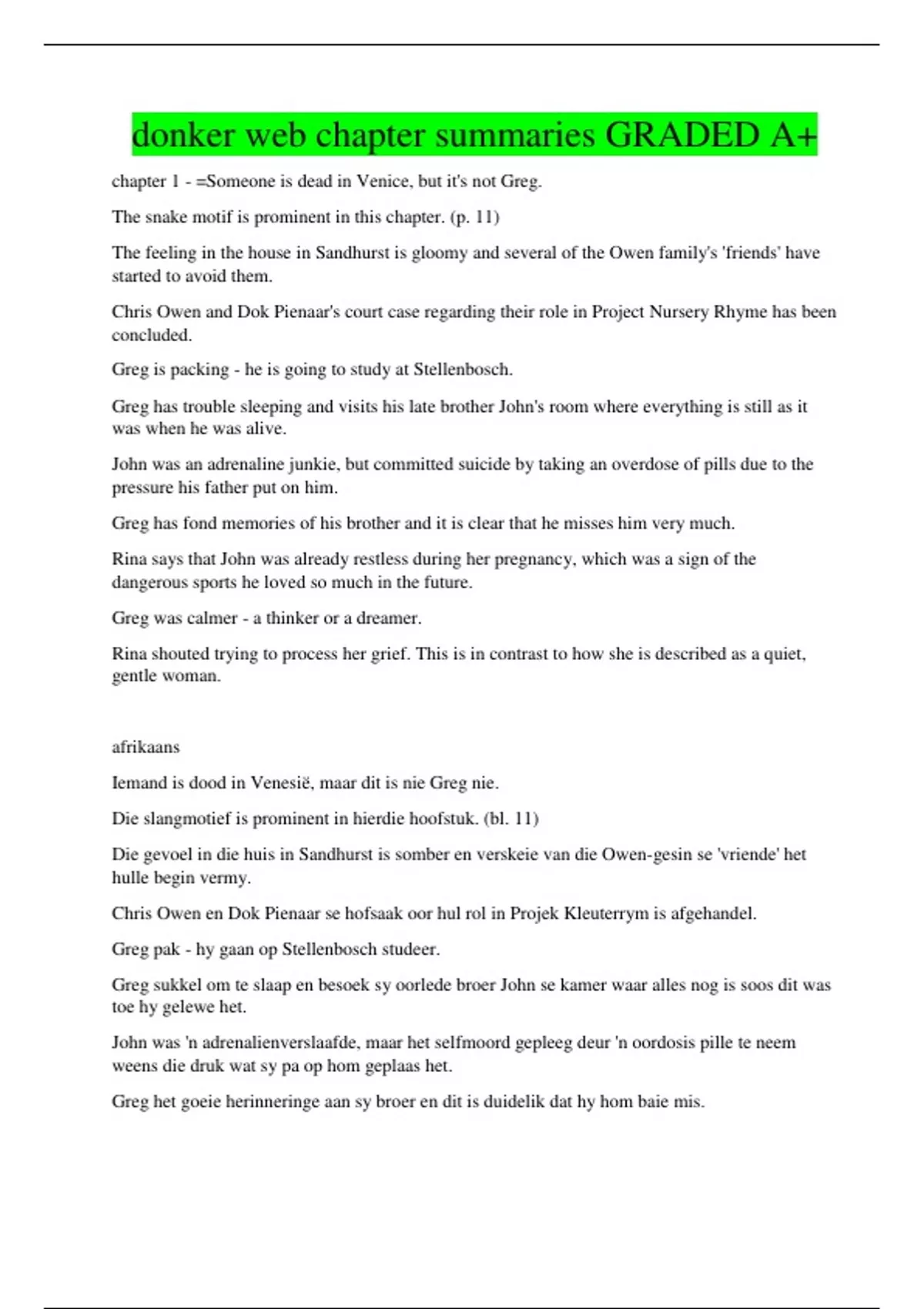 donker web chapter summaries GRADED A+

chapter 1 - =Someone is dead in Venice, but it's not Greg.

The snake motif is prominent in this chapter. (p. 11)

The feeling in the house in Sandhurst is gloomy and several of the Owen family's 'friends' have started to avoid them.

Chris Owen and Dok Pienaar's court case regarding their role in Project Nursery Rhyme has been concluded.

Greg is packing - he is going to study at Stellenbosch.

Greg has trouble sleeping and visits his late brother John's room where everything is still as it was when he was alive.

John was an adrenaline junkie, but committed suicide by taking an overdose of pills due to the pressure his father put on him.

Greg has fond memories of his brother and it is clear that he misses him very much.

Rina says that John was already restless during her pregnancy, which was a sign of the dangerous sports he loved so much in the future.

Greg was calmer - a thinker or a dreamer.

Rina shouted trying to process her grief. This is in contrast to how she is described as a quiet, gentle woman.

afrikaans

Iemand is dood in Venesië, maar dit is nie Greg nie.

Die slangmotief is prominent in hierdie hoofstuk. (bl. 11)

Die gevoel in die huis in Sandhurst is somber en verskeie van die Owen-gesin se 'vriende' het hulle begin vermy.

Chris Owen en Dok Pienaar se hofsaak oor hul rol in Projek Kleuterrym is afgehandel.

Greg pak - hy gaan op Stellenbosch studeer.

Greg sukkel om te slaap en besoek sy oorlede broer John se kamer waar alles nog is soos dit was toe hy gelewe het.

John was 'n adrenalienverslaafde, maar het selfmoord gepleeg deur 'n oordosis pille te neem weens die druk wat sy pa op hom geplaas het.

Greg het goeie herinneringe aan sy broer en dit is duidelik dat hy hom baie mis.